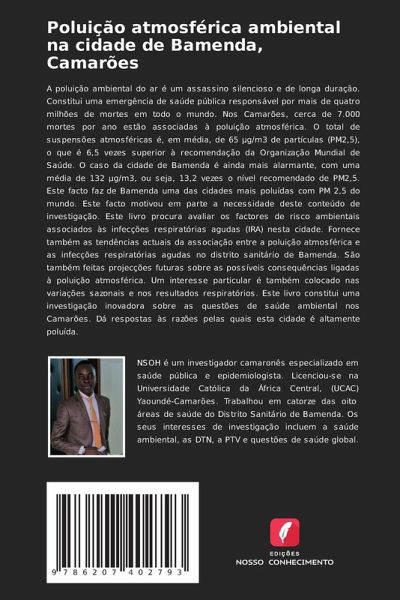 Poluição atmosférica ambiental na cidade de Bamenda, Camarões

A poluição ambiental do ar é um assassino silencioso e de longa duração. Constitui uma emergência de saúde pública responsável por mais de quatro milhões de mortes em todo o mundo. Nos Camarões, cerca de 7.000 mortes por ano estão associadas à poluição atmosférica. O total de suspensões atmosféricas é, em média, de 65 µg/m3 de partículas (PM2,5), o que é 6,5 vezes superior à recomendação da Organização Mundial de Saúde. O caso da cidade de Bamenda é ainda mais alarmante, com uma média de 132 µg/m3, ou seja, 13,2 vezes o nível recomendado de PM2,5. Este facto faz de Bamenda uma das cidades mais poluídas com PM 2,5 do mundo. Este facto motivou em parte a necessidade deste conteúdo de investigação. Este livro procura avaliar os factores de risco ambientais associados às infecções respiratórias agudas (IRA) nesta cidade. Fornece também as tendências actuais da associação entre a poluição atmosférica e as infecções respiratórias agudas no distrito sanitário de Bamenda. São também feitas projecções futuras sobre as possíveis consequências ligadas à poluição atmosférica. Um interesse particular é também colocado nas variações sazonais e nos resultados respiratórios. Este livro constitui uma investigação inovadora sobre as questões de saúde ambiental nos Camarões. Dá respostas às razões pelas quais esta cidade é altamente poluída.

NSOH é um investigador camaronês especializado em saúde pública e epidemiologista. Licenciou-se na Universidade Católica da África Central, (UCAC) Yaoundé-Camarões. Trabalhou em catorze das oito áreas de saúde do Distrito Sanitário de Bamenda. Os seus interesses de investigação incluem a saúde ambiental, as DTN, a PTV e questões de saúde global.

9 786207 402793

EDIÇÕES
NOSSO CONHECIMENTO